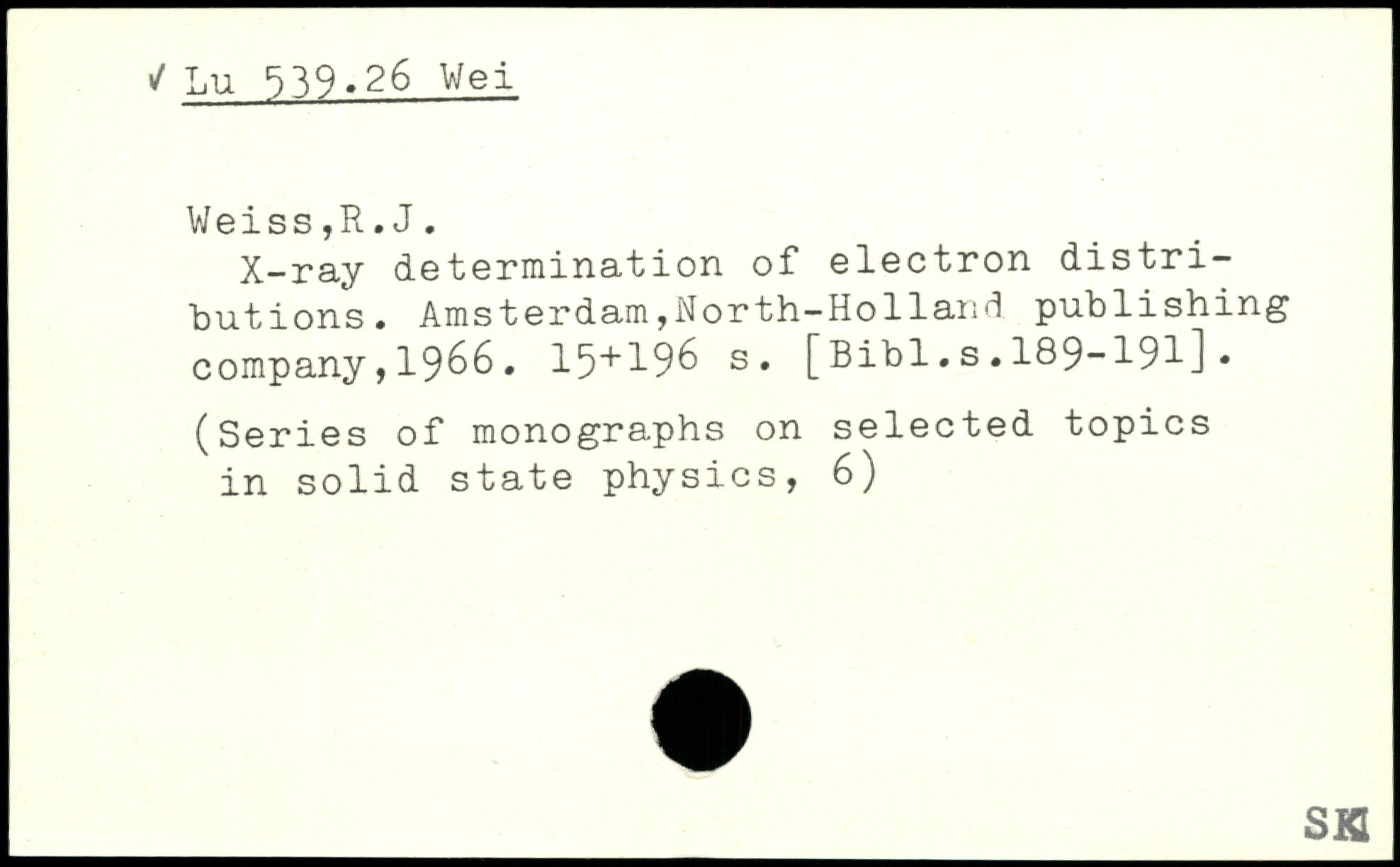 ✓ Lu 539.26 Wei

Weiss,R.J.

X-ray determination of electron distributions. Amsterdam,North-Holland publishing company,1966. 15+196 s. [Bibl.s.189-191].

(Series of monographs on selected topics in solid state physics, 6)

SK